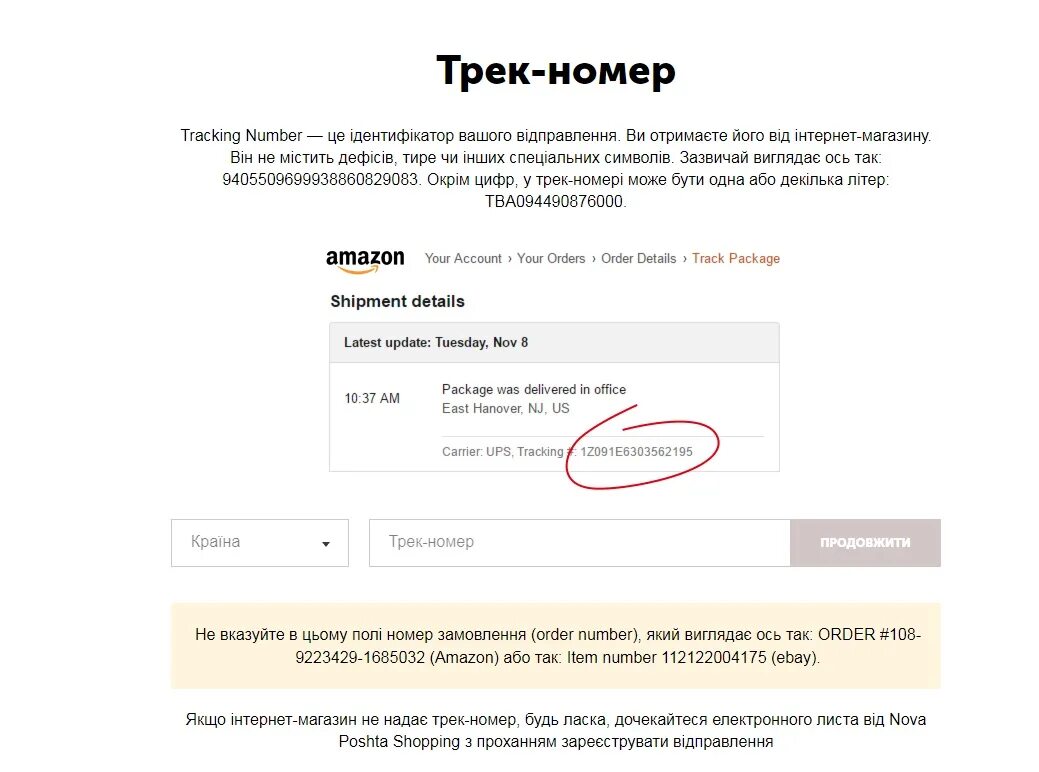 Трек-номер

Tracking Number — це ідентифікатор вашого відправлення. Ви отримаєте його від інтернет-магазину. Він не містить дефісів, тире чи інших спеціальних символів. Зазвичай виглядає ось так: 9405509699938860829083. Окрім цифр, у трек-номері може бути одна або декілька літер: TBA094490876000.

amazon Your Account › Your Orders › Order Details › Track Package

Shipment details

Latest update: Tuesday, Nov 8

10:37 AM

Package was delivered in office
East Hanover, NJ, US

Carrier: UPS, Tracking #: 1Z091E6303562195

Країна

Трек-номер

ПРОДОВЖИТИ

Не вказуйте в цьому полі номер замовлення (order number), який виглядає ось так: ORDER #108-9223429-1685032 (Amazon) або так: Item number 112122004175 (ebay).

Якщо інтернет-магазин не надає трек-номер, будь ласка, дочекайтеся електронного листа від Nova Poshta Shopping з проханням зареєструвати відправлення